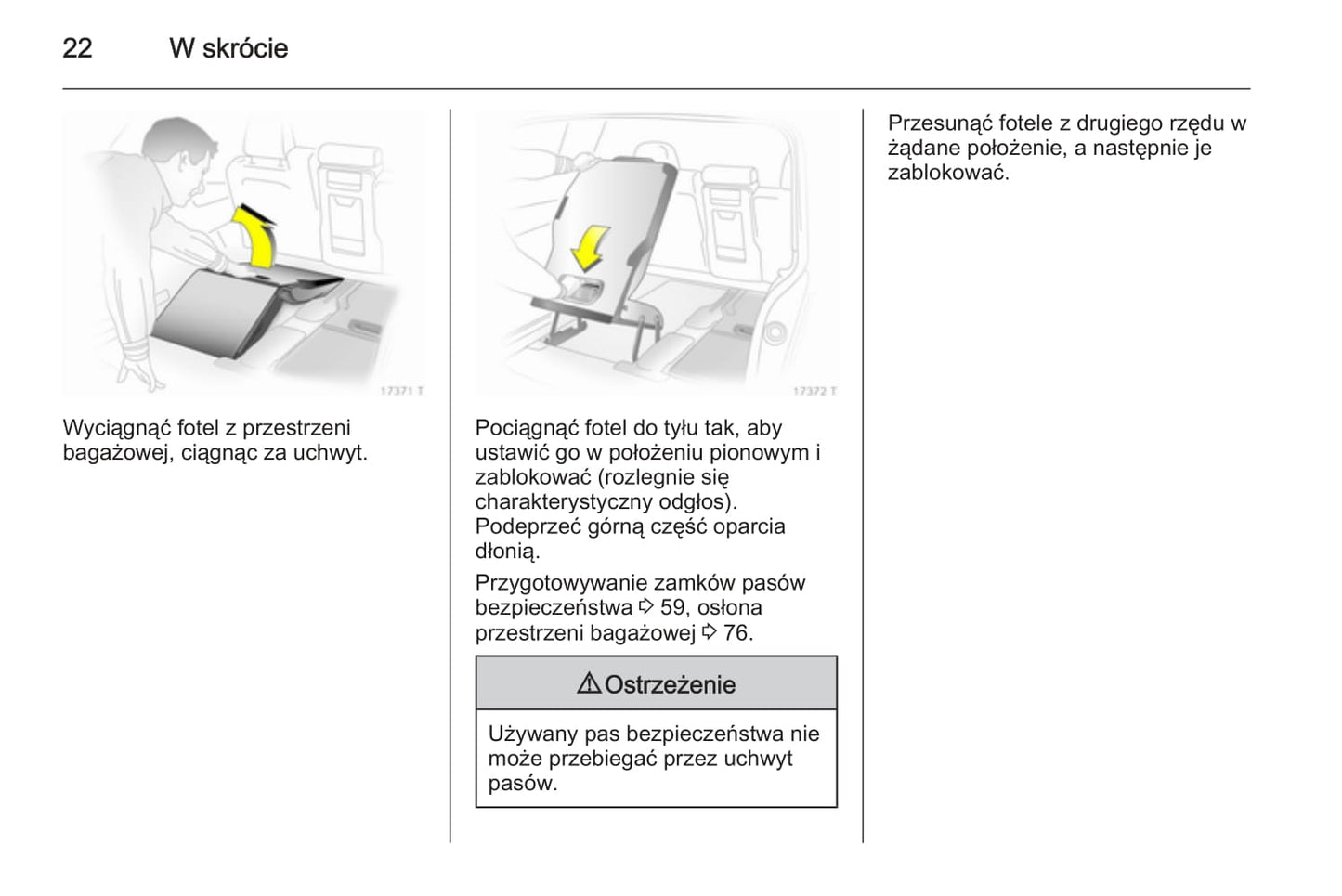 22 W skrócie

17371 T

Wyciągnąć fotel z przestrzeni bagażowej, ciągnąc za uchwyt.

17372 T

Pociągnąć fotel do tyłu tak, aby ustawić go w położeniu pionowym i zablokować (rozlegnie się charakterystyczny odgłos). Podeprzeć górną część oparcia dłonią.

Przygotowywanie zamków pasów bezpieczeństwa ⇨ 59, osłona przestrzeni bagażowej ⇨ 76.

⚠ Ostrzeżenie

Używany pas bezpieczeństwa nie może przebiegać przez uchwyt pasów.

Przesunąć fotele z drugiego rzędu w żądane położenie, a następnie je zablokować.